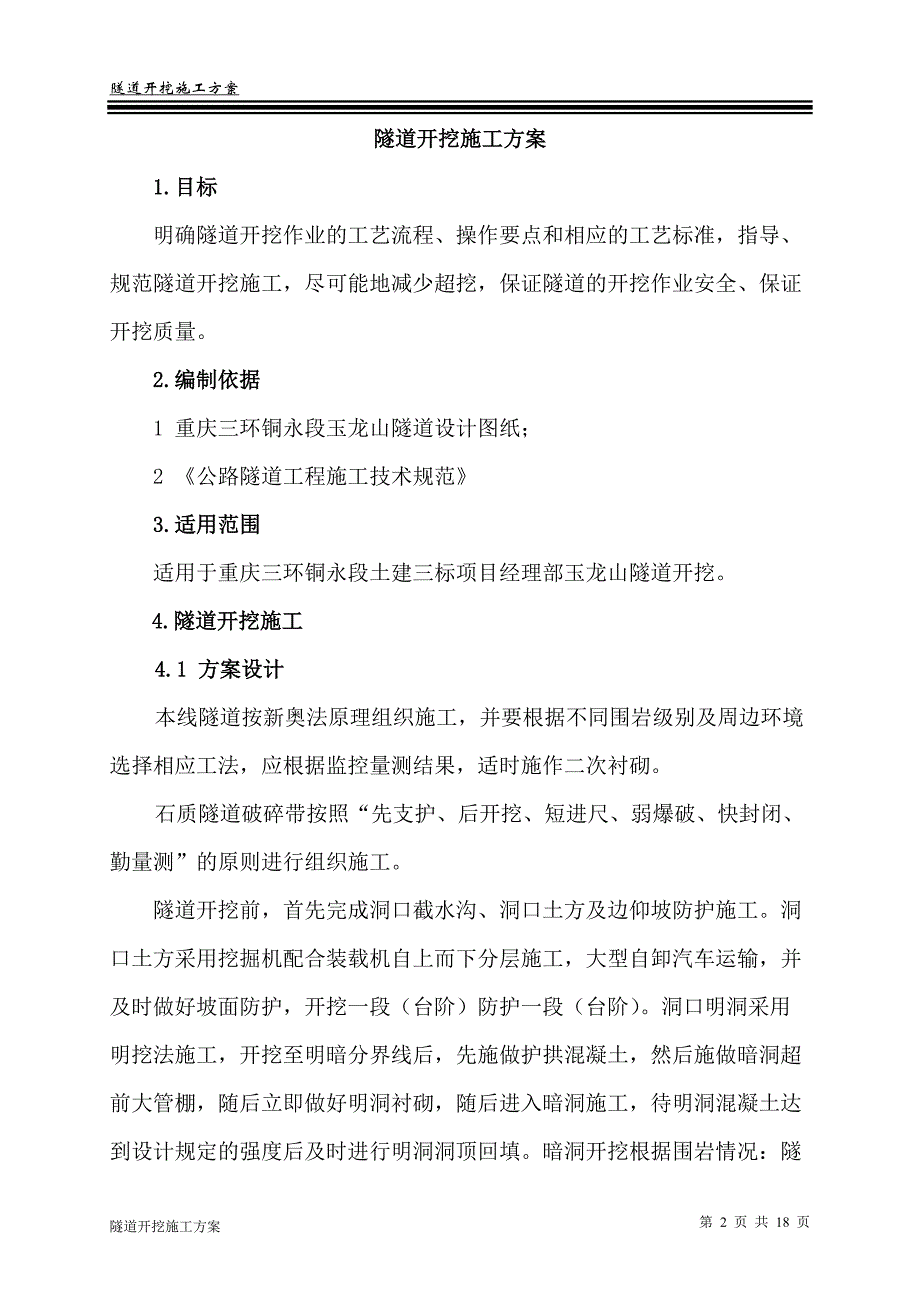 隧道开挖施工方案

隧道开挖施工方案

1.目标

明确隧道开挖作业的工艺流程、操作要点和相应的工艺标准，指导、规范隧道开挖施工，尽可能地减少超挖，保证隧道的开挖作业安全、保证开挖质量。

2.编制依据

1 重庆三环铜永段玉龙山隧道设计图纸；

2 《公路隧道工程施工技术规范》

3.适用范围

适用于重庆三环铜永段土建三标项目经理部玉龙山隧道开挖。

4.隧道开挖施工

4.1 方案设计

本线隧道按新奥法原理组织施工，并要根据不同围岩级别及周边环境选择相应工法，应根据监控量测结果，适时施作二次衬砌。

石质隧道破碎带按照“先支护、后开挖、短进尺、弱爆破、快封闭、勤量测”的原则进行组织施工。

隧道开挖前，首先完成洞口截水沟、洞口土方及边仰坡防护施工。洞口土方采用挖掘机配合装载机自上而下分层施工，大型自卸汽车运输，并及时做好坡面防护，开挖一段（台阶）防护一段（台阶）。洞口明洞采用明挖法施工，开挖至明暗分界线后，先施做护拱混凝土，然后施做暗洞超前大管棚，随后立即做好明洞衬砌，随后进入暗洞施工，待明洞混凝土达到设计规定的强度后及时进行明洞洞顶回填。暗洞开挖根据围岩情况：隧

隧道开挖施工方案

第 2 页 共 18 页